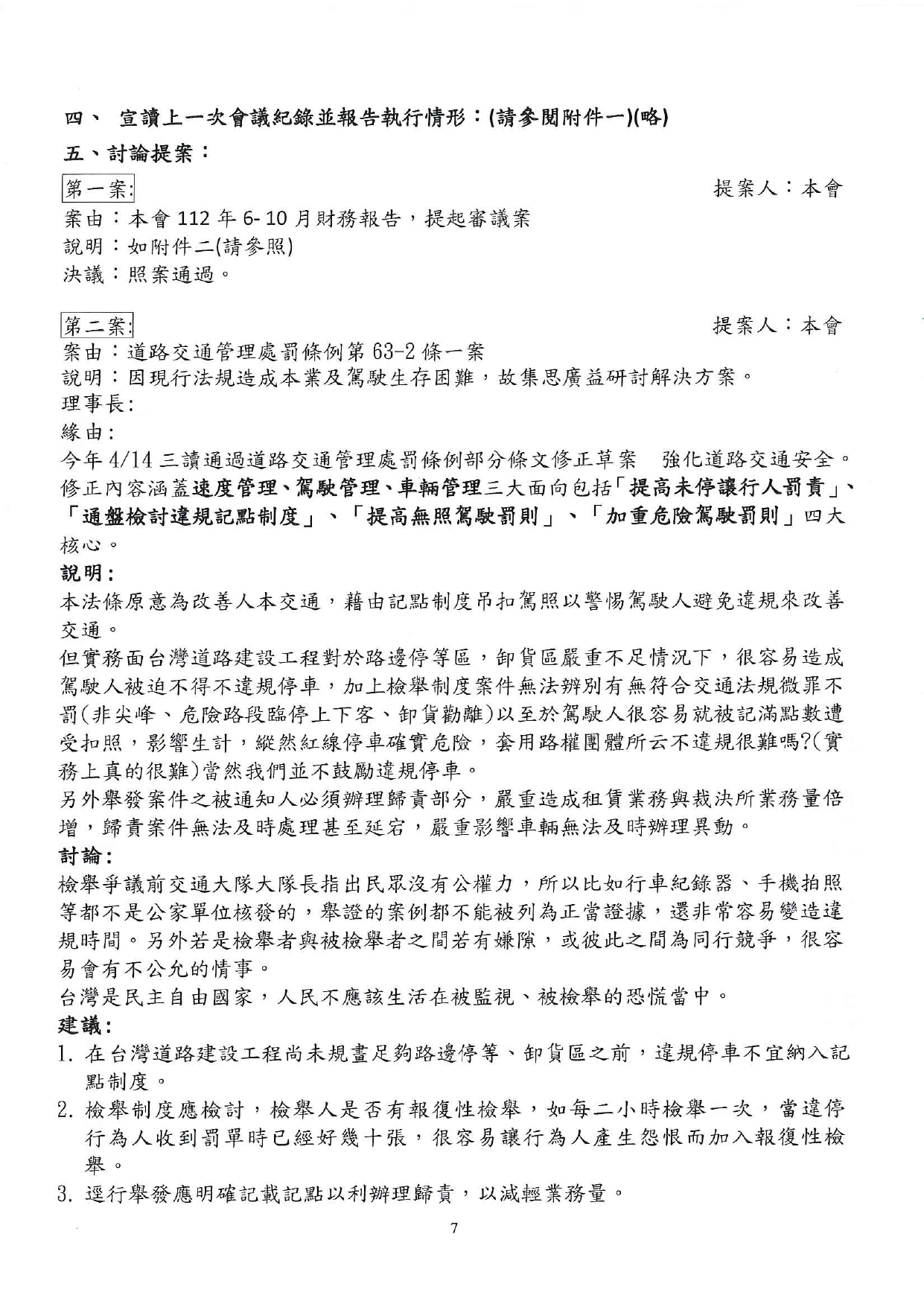 四、 宣讀上一次會議紀錄並報告執行情形：(請參閱附件一)(略)

五、討論提案：

第一案: 提案人：本會

案由：本會 112 年 6- 10 月財務報告，提起審議案
說明：如附件二(請參照)
決議：照案通過。

第二案: 提案人：本會

案由：道路交通管理處罰條例第 63-2 條一案
說明：因現行法規造成本業及駕駛生存困難，故集思廣益研討解決方案。
理事長:
緣由:
今年 4/14 三讀通過道路交通管理處罰條例部分條文修正草案 強化道路交通安全。修正內容涵蓋速度管理、駕駛管理、車輛管理三大面向包括「提高未停讓行人罰責」、「通盤檢討違規記點制度」、「提高無照駕駛罰則」、「加重危險駕駛罰則」四大核心。

說明:
本法條原意為改善人本交通，藉由記點制度吊扣駕照以警惕駕駛人避免違規來改善交通。
但實務面台灣道路建設工程對於路邊停等區，卸貨區嚴重不足情況下，很容易造成駕駛人被迫不得不違規停車，加上檢舉制度案件無法辨別有無符合交通法規微罪不罰(非尖峰、危險路段臨停上下客、卸貨勸離)以至於駕駛人很容易就被記滿點數遭受扣照，影響生計，縱然紅線停車確實危險，套用路權團體所云不違規很難嗎?(實務上真的很難)當然我們並不鼓勵違規停車。
另外舉發案件之被通知人必須辦理歸責部分，嚴重造成租賃業務與裁決所業務量倍增，歸責案件無法及時處理甚至延宕，嚴重影響車輛無法及時辦理異動。

討論:
檢舉爭議前交通大隊大隊長指出民眾沒有公權力，所以比如行車紀錄器、手機拍照等都不是公家單位核發的，舉證的案例都不能被列為正當證據，還非常容易變造違規時間。另外若是檢舉者與被檢舉者之間若有嫌隙，或彼此之間為同行競爭，很容易會有不公允的情事。
台灣是民主自由國家，人民不應該生活在被監視、被檢舉的恐慌當中。

建議:
1. 在台灣道路建設工程尚未規畫足夠路邊停等、卸貨區之前，違規停車不宜納入記點制度。
2. 檢舉制度應檢討，檢舉人是否有報復性檢舉，如每二小時檢舉一次，當違停行為人收到罰單時已經好幾十張，很容易讓行為人產生怨恨而加入報復性檢舉。
3. 逕行舉發應明確記載記點以利辦理歸責，以減輕業務量。

7